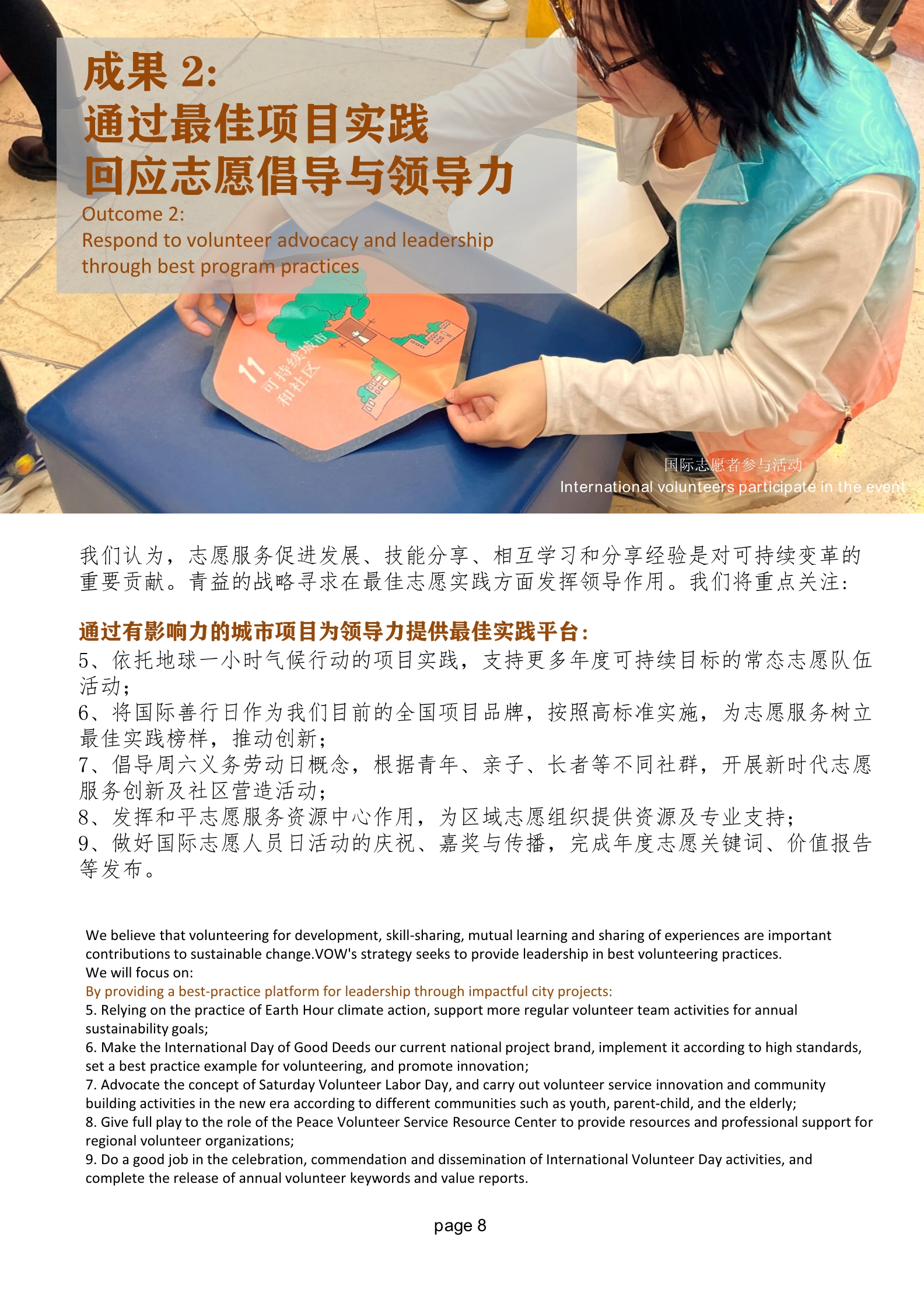 成果 2:
通过最佳项目实践
回应志愿倡导与领导力

Outcome 2:
Respond to volunteer advocacy and leadership through best program practices

11
可持续城市和社区

国际志愿者参与活动
International volunteers participate in the event

我们认为，志愿服务促进发展、技能分享、相互学习和分享经验是对可持续变革的重要贡献。青益的战略寻求在最佳志愿实践方面发挥领导作用。我们将重点关注：

通过有影响力的城市项目为领导力提供最佳实践平台：
5、依托地球一小时气候行动的项目实践，支持更多年度可持续目标的常态志愿队伍活动；
6、将国际善行日作为我们目前的全国项目品牌，按照高标准实施，为志愿服务树立最佳实践榜样，推动创新；
7、倡导周六义务劳动日概念，根据青年、亲子、长者等不同社群，开展新时代志愿服务创新及社区营造活动；
8、发挥和平志愿服务资源中心作用，为区域志愿组织提供资源及专业支持；
9、做好国际志愿人员日活动的庆祝、嘉奖与传播，完成年度志愿关键词、价值报告等发布。

We believe that volunteering for development, skill-sharing, mutual learning and sharing of experiences are important contributions to sustainable change.VOW's strategy seeks to provide leadership in best volunteering practices.
We will focus on:
By providing a best-practice platform for leadership through impactful city projects:
5. Relying on the practice of Earth Hour climate action, support more regular volunteer team activities for annual sustainability goals;
6. Make the International Day of Good Deeds our current national project brand, implement it according to high standards, set a best practice example for volunteering, and promote innovation;
7. Advocate the concept of Saturday Volunteer Labor Day, and carry out volunteer service innovation and community building activities in the new era according to different communities such as youth, parent-child, and the elderly;
8. Give full play to the role of the Peace Volunteer Service Resource Center to provide resources and professional support for regional volunteer organizations;
9. Do a good job in the celebration, commendation and dissemination of International Volunteer Day activities, and complete the release of annual volunteer keywords and value reports.

page 8